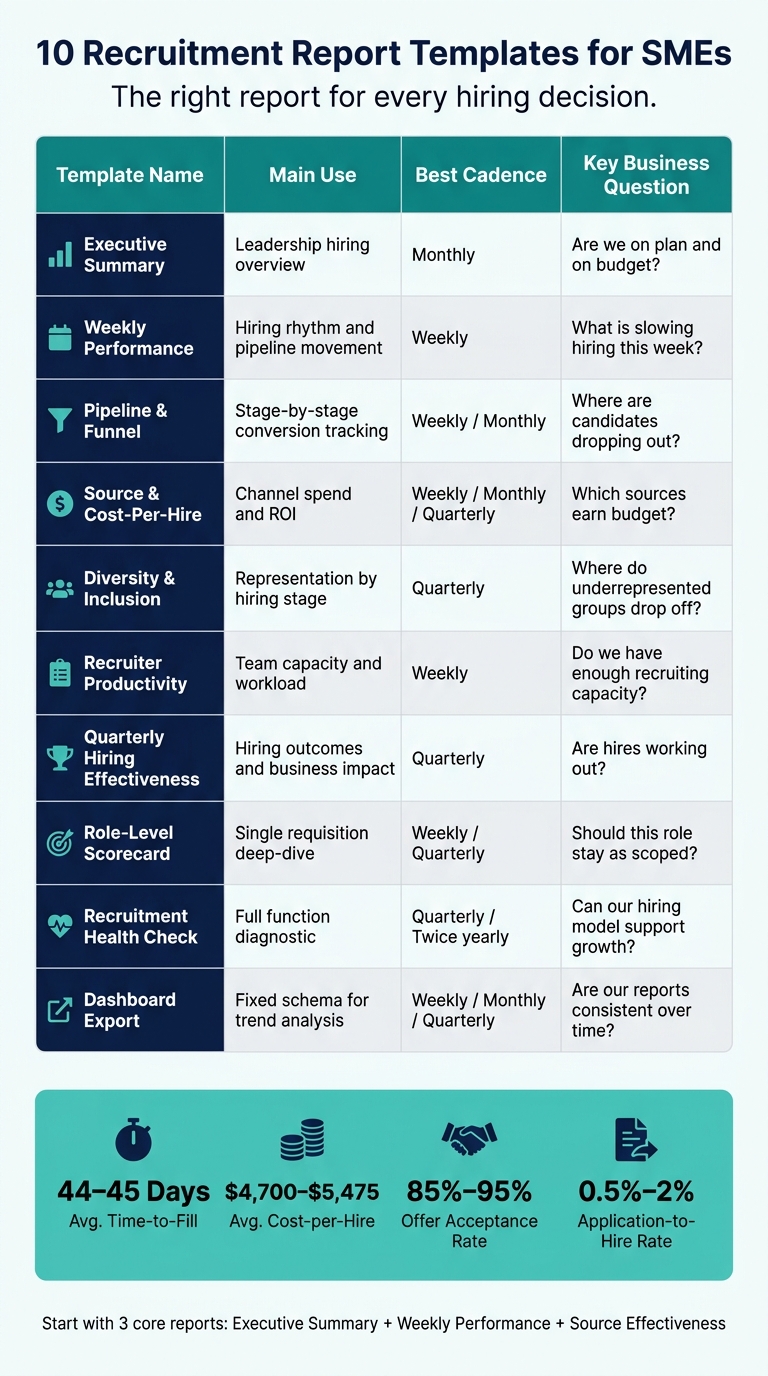 10 Recruitment Report Templates for SMEs

The right report for every hiring decision.

| Template Name | Main Use | Best Cadence | Key Business Question |
|---|---|---|---|
| Executive Summary | Leadership hiring overview | Monthly | Are we on plan and on budget? |
| Weekly Performance | Hiring rhythm and pipeline movement | Weekly | What is slowing hiring this week? |
| Pipeline & Funnel | Stage-by-stage conversion tracking | Weekly / Monthly | Where are candidates dropping out? |
| Source & Cost-Per-Hire | Channel spend and ROI | Weekly / Monthly / Quarterly | Which sources earn budget? |
| Diversity & Inclusion | Representation by hiring stage | Quarterly | Where do underrepresented groups drop off? |
| Recruiter Productivity | Team capacity and workload | Weekly | Do we have enough recruiting capacity? |
| Quarterly Hiring Effectiveness | Hiring outcomes and business impact | Quarterly | Are hires working out? |
| Role-Level Scorecard | Single requisition deep-dive | Weekly / Quarterly | Should this role stay as scoped? |
| Recruitment Health Check | Full function diagnostic | Quarterly / Twice yearly | Can our hiring model support growth? |
| Dashboard Export | Fixed schema for trend analysis | Weekly / Monthly / Quarterly | Are our reports consistent over time? |

44–45 Days
Avg. Time-to-Fill

$4,700–$5,475
Avg. Cost-per-Hire

85%–95%
Offer Acceptance Rate

0.5%–2%
Application-to-Hire Rate

Start with 3 core reports: Executive Summary + Weekly Performance + Source Effectiveness